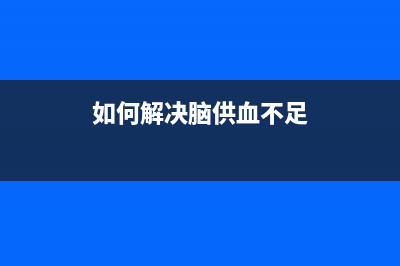 如何解决脑供血不足